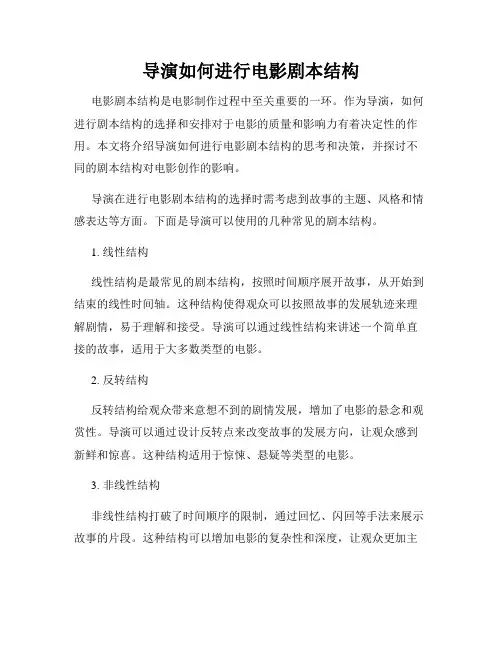 导演如何进行电影剧本结构

电影剧本结构是电影制作过程中至关重要的一环。作为导演，如何进行剧本结构的选择和安排对于电影的质量和影响力有着决定性的作用。本文将介绍导演如何进行电影剧本结构的思考和决策，并探讨不同的剧本结构对电影创作的影响。

导演在进行电影剧本结构的选择时需考虑到故事的主题、风格和情感表达等方面。下面是导演可以使用的几种常见的剧本结构。

1. 线性结构

线性结构是最常见的剧本结构，按照时间顺序展开故事，从开始到结束的线性时间轴。这种结构使得观众可以按照故事的发展轨迹来理解剧情，易于理解和接受。导演可以通过线性结构来讲述一个简单直接的故事，适用于大多数类型的电影。

2. 反转结构

反转结构给观众带来意想不到的剧情发展，增加了电影的悬念和观赏性。导演可以通过设计反转点来改变故事的发展方向，让观众感到新鲜和惊喜。这种结构适用于惊悚、悬疑等类型的电影。

3. 非线性结构

非线性结构打破了时间顺序的限制，通过回忆、闪回等手法来展示故事的片段。这种结构可以增加电影的复杂性和深度，让观众更加主